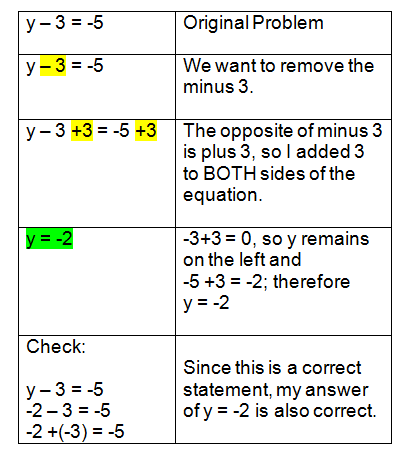 | | |
|---|---|
| $y - 3 = -5$ | Original Problem |
| $y - 3 = -5$ | We want to remove the minus 3. |
| $y - 3 + 3 = -5 + 3$ | The opposite of minus 3 is plus 3, so I added 3 to BOTH sides of the equation. |
| $y = -2$ | $-3+3 = 0$, so y remains on the left and $-5 +3 = -2$; therefore $y = -2$ |
| Check: $y - 3 = -5$ $-2 - 3 = -5$ $-2 +(-3) = -5$ | Since this is a correct statement, my answer of $y = -2$ is also correct. |